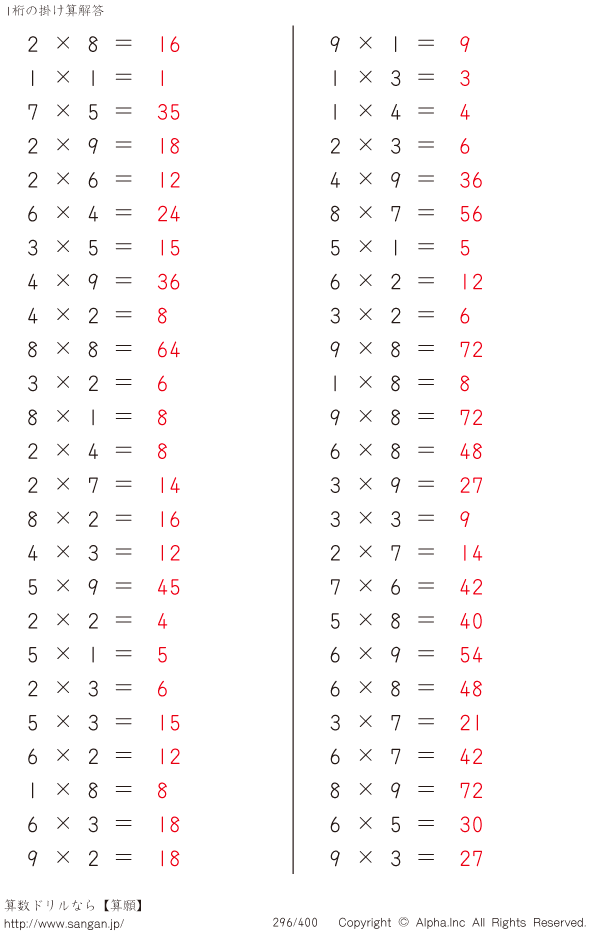 1桁の掛け算解答

$2 \times 8 = 16$
$1 \times 1 = 1$
$7 \times 5 = 35$
$2 \times 9 = 18$
$2 \times 6 = 12$
$6 \times 4 = 24$
$3 \times 5 = 15$
$4 \times 9 = 36$
$4 \times 2 = 8$
$8 \times 8 = 64$
$3 \times 2 = 6$
$8 \times 1 = 8$
$2 \times 4 = 8$
$2 \times 7 = 14$
$8 \times 2 = 16$
$4 \times 3 = 12$
$5 \times 9 = 45$
$2 \times 2 = 4$
$5 \times 1 = 5$
$2 \times 3 = 6$
$5 \times 3 = 15$
$6 \times 2 = 12$
$1 \times 8 = 8$
$6 \times 3 = 18$
$9 \times 2 = 18$

$9 \times 1 = 9$
$1 \times 3 = 3$
$1 \times 4 = 4$
$2 \times 3 = 6$
$4 \times 9 = 36$
$8 \times 7 = 56$
$5 \times 1 = 5$
$6 \times 2 = 12$
$3 \times 2 = 6$
$9 \times 8 = 72$
$1 \times 8 = 8$
$9 \times 8 = 72$
$6 \times 8 = 48$
$3 \times 9 = 27$
$3 \times 3 = 9$
$2 \times 7 = 14$
$7 \times 6 = 42$
$5 \times 8 = 40$
$6 \times 9 = 54$
$6 \times 8 = 48$
$3 \times 7 = 21$
$6 \times 7 = 42$
$8 \times 9 = 72$
$6 \times 5 = 30$
$9 \times 3 = 27$

算数ドリルなら【算願】
http://www.sangan.jp/
296/400 Copyright © Alpha.Inc All Rights Reserved.